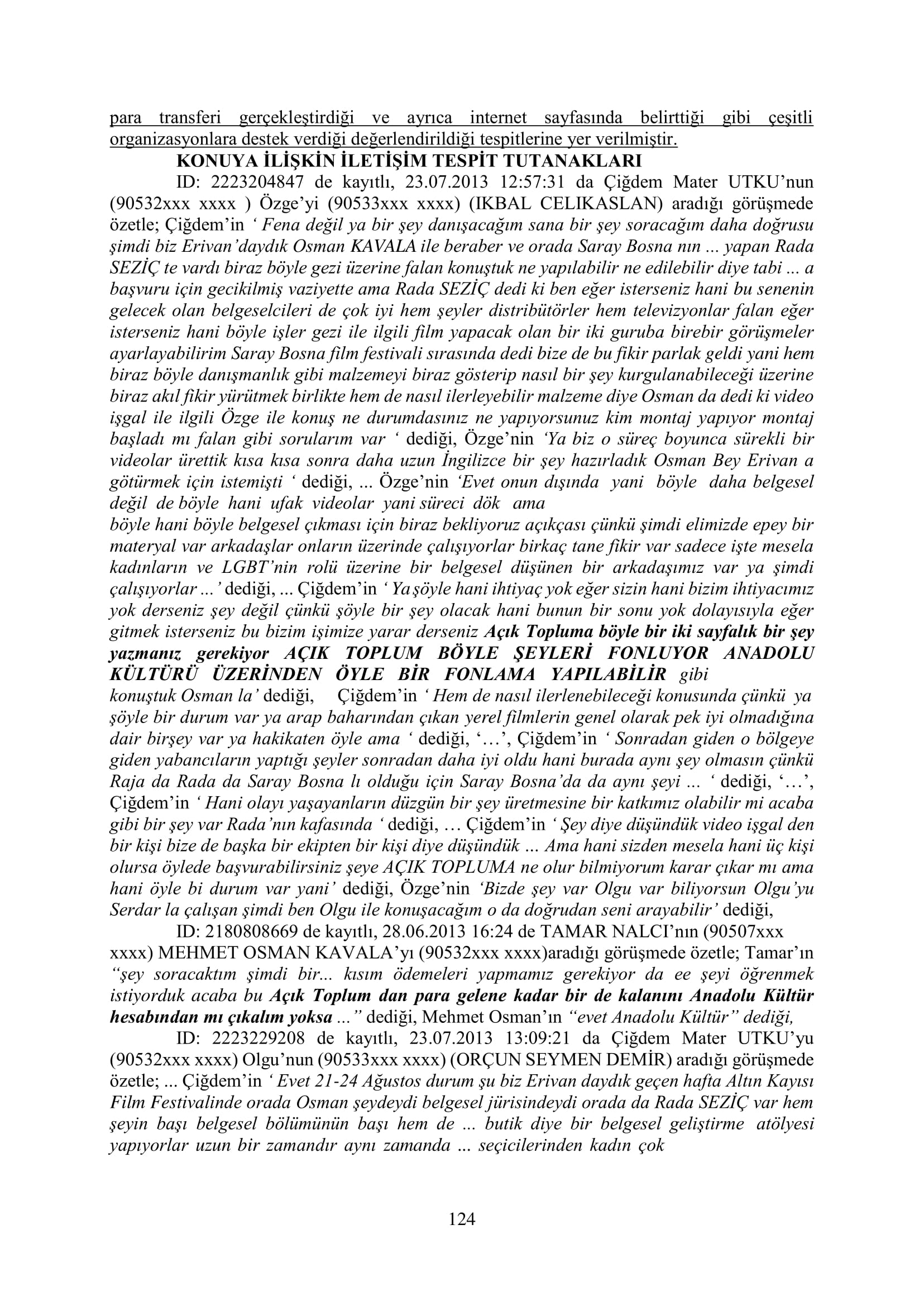 para transferi gerçekleştirdiği ve ayrıca internet sayfasında belirttiği gibi çeşitli organizasyonlara destek verdiği değerlendirildiği tespitlerine yer verilmiştir.

KONUYA İLİŞKİN İLETİŞİM TESPİT TUTANAKLARI

ID: 2223204847 de kayıtlı, 23.07.2013 12:57:31 da Çiğdem Mater UTKU'nun (90532xxx xxxx ) Özge'yi (90533xxx xxxx) (IKBAL CELIKASLAN) aradığı görüşmede özetle; Çiğdem'in ' Fena değil ya bir şey danışacağım sana bir şey soracağım daha doğrusu şimdi biz Erivan'daydık Osman KAVALA ile beraber ve orada Saray Bosna nın ... yapan Rada SEZİÇ te vardı biraz böyle gezi üzerine falan konuştuk ne yapılabilir ne edilebilir diye tabi ... a başvuru için gecikilmiş vaziyette ama Rada SEZİÇ dedi ki ben eğer isterseniz hani bu senenin gelecek olan belgeselcileri de çok iyi hem şeyler distribütörler hem televizyonlar falan eğer isterseniz hani böyle işler gezi ile ilgili film yapacak olan bir iki guruba birebir görüşmeler ayarlayabilirim Saray Bosna film festivali sırasında dedi bize de bu fikir parlak geldi yani hem biraz böyle danışmanlık gibi malzemeyi biraz gösterip nasıl bir şey kurgulanabileceği üzerine biraz akıl fikir yürütmek birlikte hem de nasıl ilerleyebilir malzeme diye Osman da dedi ki video işgal ile ilgili Özge ile konuş ne durumdasınız ne yapıyorsunuz kim montaj yapıyor montaj başladı mı falan gibi sorularım var ' dediği, Özge'nin 'Ya biz o süreç boyunca sürekli bir videolar ürettik kısa kısa sonra daha uzun İngilizce bir şey hazırladık Osman Bey Erivan a götürmek için istemişti ' dediği, ... Özge'nin 'Evet onun dışında yani böyle daha belgesel değil de böyle hani ufak videolar yani süreci dök ama

böyle hani böyle belgesel çıkması için biraz bekliyoruz açıkçası çünkü şimdi elimizde epey bir materyal var arkadaşlar onların üzerinde çalışıyorlar birkaç tane fikir var sadece işte mesela kadınların ve LGBT'nin rolü üzerine bir belgesel düşünen bir arkadaşımız var ya şimdi çalışıyorlar ...' dediği, ... Çiğdem'in ' Ya şöyle hani ihtiyaç yok eğer sizin hani bizim ihtiyacımız yok derseniz şey değil çünkü şöyle bir şey olacak hani bunun bir sonu yok dolayısıyla eğer gitmek isterseniz bu bizim işimize yarar derseniz Açık Topluma böyle bir iki sayfalık bir şey yazmanız gerekiyor AÇIK TOPLUM BÖYLE ŞEYLERİ FONLUYOR ANADOLU KÜLTÜRÜ ÜZERİNDEN ÖYLE BİR FONLAMA YAPILABİLİR gibi

konuştuk Osman la' dediği, Çiğdem'in ' Hem de nasıl ilerlenebileceği konusunda çünkü ya şöyle bir durum var ya arap baharından çıkan yerel filmlerin genel olarak pek iyi olmadığına dair birşey var ya hakikaten öyle ama ' dediği, '…', Çiğdem'in ' Sonradan giden o bölgeye giden yabancıların yaptığı şeyler sonradan daha iyi oldu hani burada aynı şey olmasın çünkü Raja da Rada da Saray Bosna lı olduğu için Saray Bosna'da da aynı şeyi ... ' dediği, '…', Çiğdem'in ' Hani olayı yaşayanların düzgün bir şey üretmesine bir katkımız olabilir mi acaba gibi bir şey var Rada'nın kafasında ' dediği, … Çiğdem'in ' Şey diye düşündük video işgal den bir kişi bize de başka bir ekipten bir kişi diye düşündük … Ama hani sizden mesela hani üç kişi olursa öylede başvurabilirsiniz şeye AÇIK TOPLUMA ne olur bilmiyorum karar çıkar mı ama hani öyle bi durum var yani' dediği, Özge'nin 'Bizde şey var Olgu var biliyorsun Olgu'yu Serdar la çalışan şimdi ben Olgu ile konuşacağım o da doğrudan seni arayabilir' dediği,

ID: 2180808669 de kayıtlı, 28.06.2013 16:24 de TAMAR NALCI'nın (90507xxx xxxx) MEHMET OSMAN KAVALA'yı (90532xxx xxxx)aradığı görüşmede özetle; Tamar'ın "şey soracaktım şimdi bir... kısım ödemeleri yapmamız gerekiyor da ee şeyi öğrenmek istiyorduk acaba bu Açık Toplum dan para gelene kadar bir de kalanını Anadolu Kültür hesabından mı çıkalım yoksa ..." dediği, Mehmet Osman'ın "evet Anadolu Kültür" dediği,

ID: 2223229208 de kayıtlı, 23.07.2013 13:09:21 da Çiğdem Mater UTKU'yu (90532xxx xxxx) Olgu'nun (90533xxx xxxx) (ORÇUN SEYMEN DEMİR) aradığı görüşmede özetle; ... Çiğdem'in ' Evet 21-24 Ağustos durum şu biz Erivan daydık geçen hafta Altın Kayısı Film Festivalinde orada Osman şeydeydi belgesel jürisindeydi orada da Rada SEZİÇ var hem şeyin başı belgesel bölümünün başı hem de ... butik diye bir belgesel geliştirme atölyesi yapıyorlar uzun bir zamandır aynı zamanda ... seçicilerinden kadın çok

124